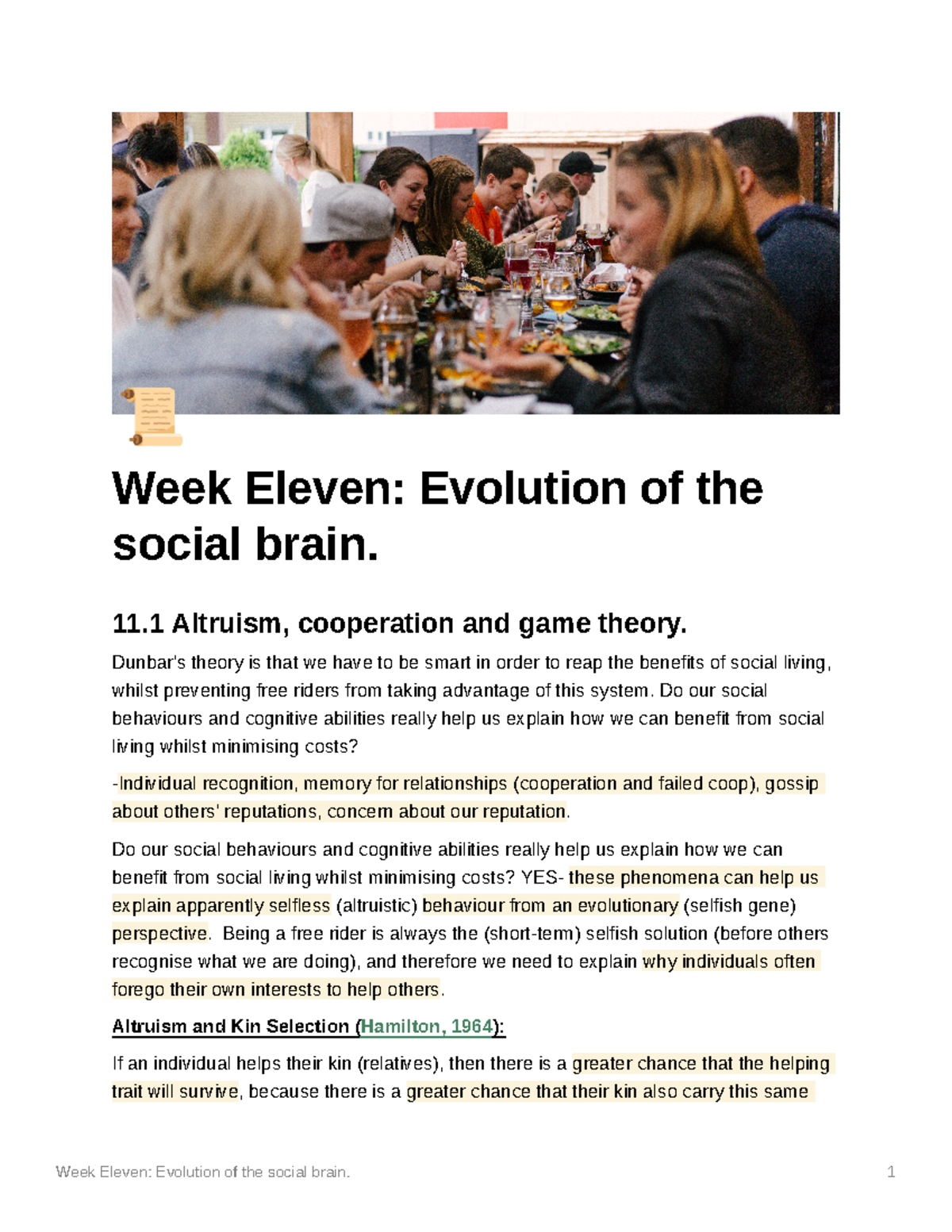 Week Eleven: Evolution of the social brain.

11.1 Altruism, cooperation and game theory.

Dunbar's theory is that we have to be smart in order to reap the benefits of social living, whilst preventing free riders from taking advantage of this system. Do our social behaviours and cognitive abilities really help us explain how we can benefit from social living whilst minimising costs?

-Individual recognition, memory for relationships (cooperation and failed coop), gossip about others' reputations, concern about our reputation.

Do our social behaviours and cognitive abilities really help us explain how we can benefit from social living whilst minimising costs? YES- these phenomena can help us explain apparently selfless (altruistic) behaviour from an evolutionary (selfish gene) perspective. Being a free rider is always the (short-term) selfish solution (before others recognise what we are doing), and therefore we need to explain why individuals often forego their own interests to help others.

Altruism and Kin Selection (Hamilton, 1964):

If an individual helps their kin (relatives), then there is a greater chance that the helping trait will survive, because there is a greater chance that their kin also carry this same

Week Eleven: Evolution of the social brain.

1